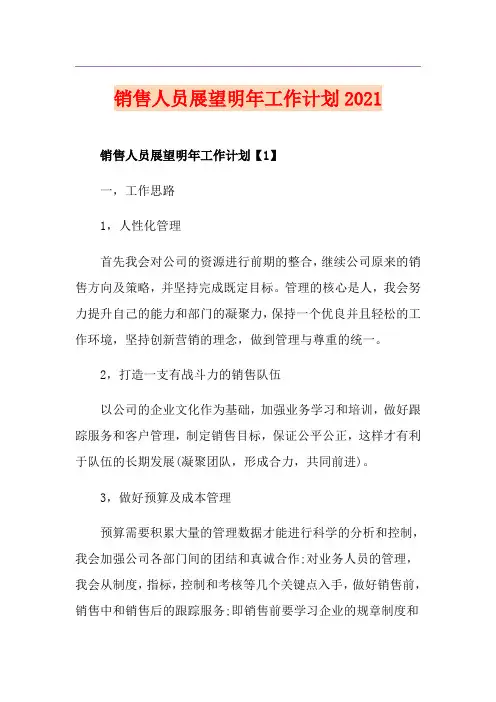 销售人员展望明年工作计划2021

销售人员展望明年工作计划【1】

一，工作思路

1，人性化管理

首先我会对公司的资源进行前期的整合，继续公司原来的销售方向及策略，并坚持完成既定目标。管理的核心是人，我会努力提升自己的能力和部门的凝聚力，保持一个优良并且轻松的工作环境，坚持创新营销的理念，做到管理与尊重的统一。

2，打造一支有战斗力的销售队伍

以公司的企业文化作为基础，加强业务学习和培训，做好跟踪服务和客户管理，制定销售目标，保证公平公正，这样才有利于队伍的长期发展(凝聚团队，形成合力，共同前进)。

3，做好预算及成本管理

预算需要积累大量的管理数据才能进行科学的分析和控制，我会加强公司各部门间的团结和真诚合作;对业务人员的管理，我会从制度，指标，控制和考核等几个关键点入手，做好销售前，销售中和销售后的跟踪服务;即销售前要学习企业的规章制度和